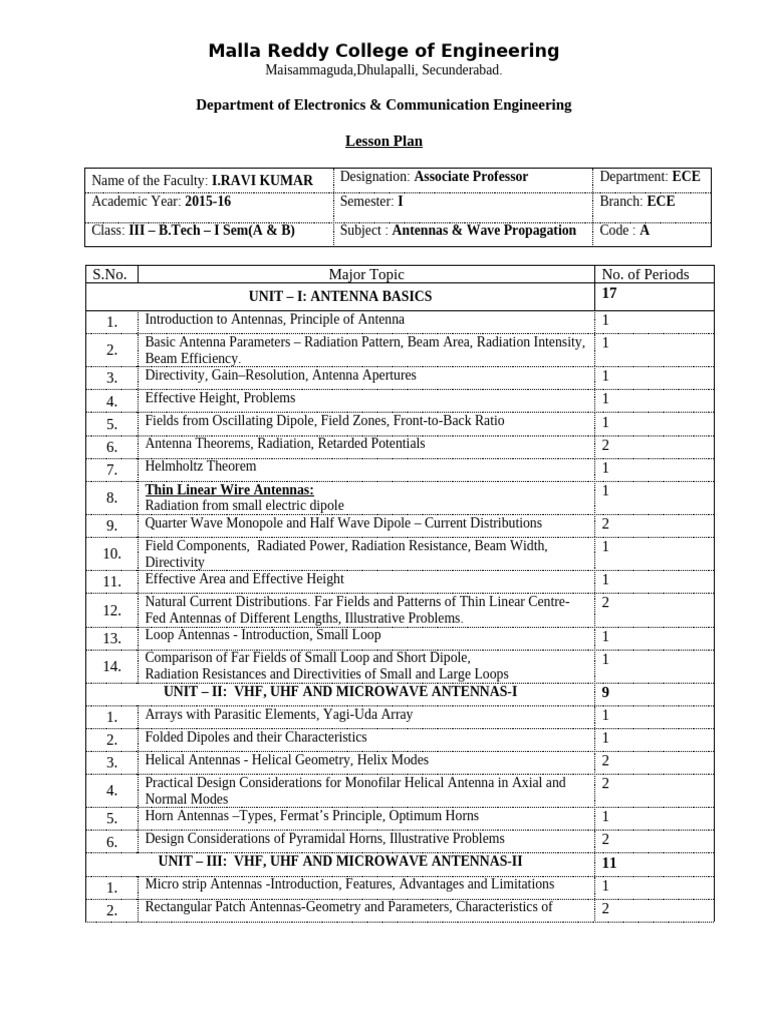 Malla Reddy College of Engineering

Maisammaguda,Dhulapalli, Secunderabad.

Department of Electronics & Communication Engineering

Lesson Plan

| Name of the Faculty: I.RAVI KUMAR | Designation: Associate Professor | Department: ECE |
|---|---|---|
| Academic Year: 2015-16 | Semester: I | Branch: ECE |
| Class: III – B.Tech – I Sem(A & B) | Subject : Antennas & Wave Propagation | Code : A |

| S.No. | Major Topic | No. of Periods |
|---|---|---|
| | UNIT – I: ANTENNA BASICS | 17 |
| 1. | Introduction to Antennas, Principle of Antenna | 1 |
| 2. | Basic Antenna Parameters – Radiation Pattern, Beam Area, Radiation Intensity, Beam Efficiency. | 1 |
| 3. | Directivity, Gain–Resolution, Antenna Apertures | 1 |
| 4. | Effective Height, Problems | 1 |
| 5. | Fields from Oscillating Dipole, Field Zones, Front-to-Back Ratio | 1 |
| 6. | Antenna Theorems, Radiation, Retarded Potentials | 2 |
| 7. | Helmholtz Theorem | 1 |
| 8. | Thin Linear Wire Antennas: Radiation from small electric dipole | 1 |
| 9. | Quarter Wave Monopole and Half Wave Dipole – Current Distributions | 2 |
| 10. | Field Components, Radiated Power, Radiation Resistance, Beam Width, Directivity | 1 |
| 11. | Effective Area and Effective Height | 1 |
| 12. | Natural Current Distributions. Far Fields and Patterns of Thin Linear Centre-Fed Antennas of Different Lengths, Illustrative Problems. | 2 |
| 13. | Loop Antennas - Introduction, Small Loop | 1 |
| 14. | Comparison of Far Fields of Small Loop and Short Dipole, Radiation Resistances and Directivities of Small and Large Loops | 1 |
| | UNIT – II: VHF, UHF AND MICROWAVE ANTENNAS-I | 9 |
| 1. | Arrays with Parasitic Elements, Yagi-Uda Array | 1 |
| 2. | Folded Dipoles and their Characteristics | 1 |
| 3. | Helical Antennas - Helical Geometry, Helix Modes | 2 |
| 4. | Practical Design Considerations for Monofilar Helical Antenna in Axial and Normal Modes | 2 |
| 5. | Horn Antennas –Types, Fermat's Principle, Optimum Horns | 1 |
| 6. | Design Considerations of Pyramidal Horns, Illustrative Problems | 2 |
| | UNIT – III: VHF, UHF AND MICROWAVE ANTENNAS-II | 11 |
| 1. | Micro strip Antennas -Introduction, Features, Advantages and Limitations | 1 |
| 2. | Rectangular Patch Antennas-Geometry and Parameters, Characteristics of | 2 |